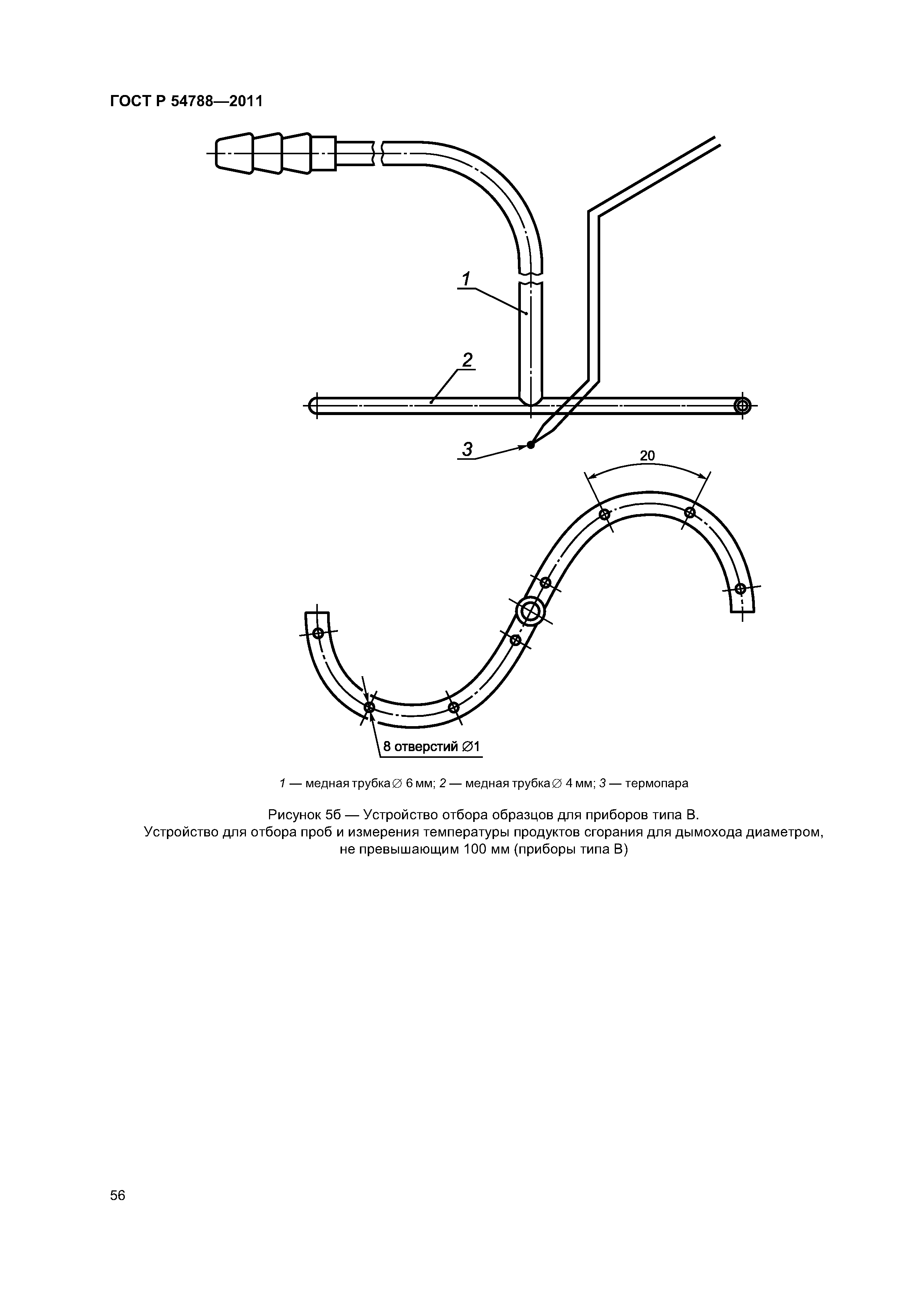 ГОСТ Р 54788—2011

1

2

3

20

8 отверстий ∅1

1 — медная трубка ∅ 6 мм; 2 — медная трубка ∅ 4 мм; 3 — термопара

Рисунок 5б — Устройство отбора образцов для приборов типа В. Устройство для отбора проб и измерения температуры продуктов сгорания для дымохода диаметром, не превышающим 100 мм (приборы типа В)

56